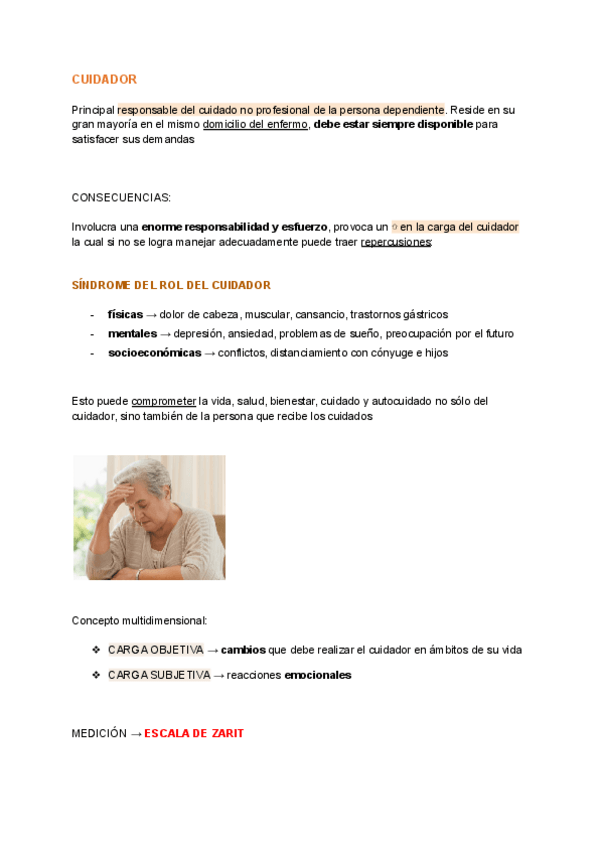 CUIDADOR

Principal responsable del cuidado no profesional de la persona dependiente. Reside en su gran mayoría en el mismo domicilio del enfermo, debe estar siempre disponible para satisfacer sus demandas

CONSECUENCIAS:

Involucra una enorme responsabilidad y esfuerzo, provoca un ↑ en la carga del cuidador la cual si no se logra manejar adecuadamente puede traer repercusiones:

SÍNDROME DEL ROL DEL CUIDADOR

- físicas → dolor de cabeza, muscular, cansancio, trastornos gástricos
- mentales → depresión, ansiedad, problemas de sueño, preocupación por el futuro
- socioeconómicas → conflictos, distanciamiento con cónyuge e hijos

Esto puede comprometer la vida, salud, bienestar, cuidado y autocuidado no sólo del cuidador, sino también de la persona que recibe los cuidados

Concepto multidimensional:

❖ CARGA OBJETIVA → cambios que debe realizar el cuidador en ámbitos de su vida
❖ CARGA SUBJETIVA → reacciones emocionales

MEDICIÓN → ESCALA DE ZARIT